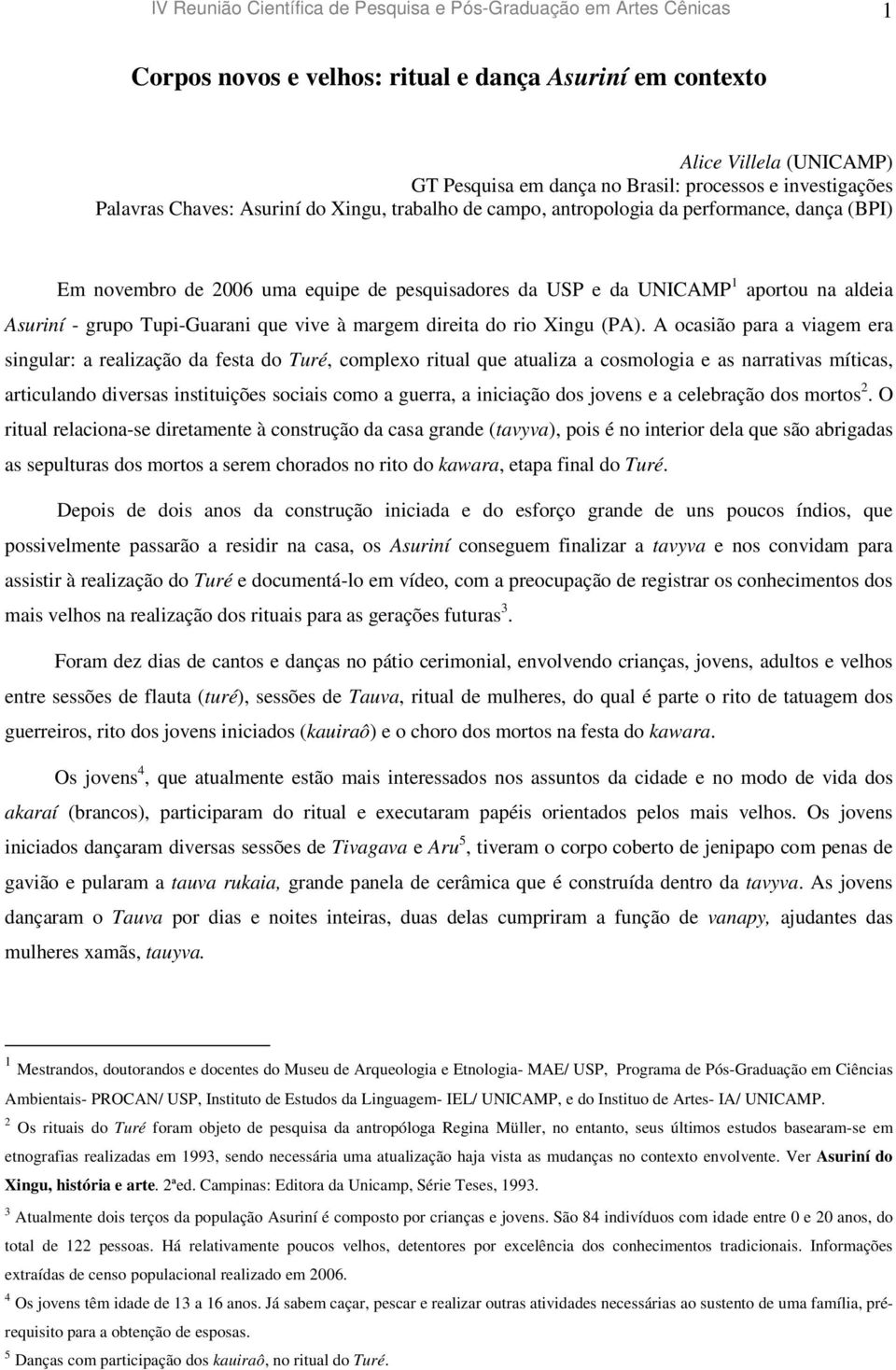 IV Reunião Científica de Pesquisa e Pós-Graduação em Artes Cênicas 1

Corpos novos e velhos: ritual e dança Asuriní em contexto

Alice Villela (UNICAMP)
GT Pesquisa em dança no Brasil: processos e investigações
Palavras Chaves: Asuriní do Xingu, trabalho de campo, antropologia da performance, dança (BPI)

Em novembro de 2006 uma equipe de pesquisadores da USP e da UNICAMP$^1$ aportou na aldeia Asuriní - grupo Tupi-Guarani que vive à margem direita do rio Xingu (PA). A ocasião para a viagem era singular: a realização da festa do Turé, complexo ritual que atualiza a cosmologia e as narrativas míticas, articulando diversas instituições sociais como a guerra, a iniciação dos jovens e a celebração dos mortos$^2$. O ritual relaciona-se diretamente à construção da casa grande (tavyva), pois é no interior dela que são abrigadas as sepulturas dos mortos a serem chorados no rito do kawara, etapa final do Turé.

Depois de dois anos da construção iniciada e do esforço grande de uns poucos índios, que possivelmente passarão a residir na casa, os Asuriní conseguem finalizar a tavyva e nos convidam para assistir à realização do Turé e documentá-lo em vídeo, com a preocupação de registrar os conhecimentos dos mais velhos na realização dos rituais para as gerações futuras$^3$.

Foram dez dias de cantos e danças no pátio cerimonial, envolvendo crianças, jovens, adultos e velhos entre sessões de flauta (turé), sessões de Tauva, ritual de mulheres, do qual é parte o rito de tatuagem dos guerreiros, rito dos jovens iniciados (kauiraô) e o choro dos mortos na festa do kawara.

Os jovens$^4$, que atualmente estão mais interessados nos assuntos da cidade e no modo de vida dos akaraí (brancos), participaram do ritual e executaram papéis orientados pelos mais velhos. Os jovens iniciados dançaram diversas sessões de Tivagava e Aru$^5$, tiveram o corpo coberto de jenipapo com penas de gavião e pularam a tauva rukaia, grande panela de cerâmica que é construída dentro da tavyva. As jovens dançaram o Tauva por dias e noites inteiras, duas delas cumpriram a função de vanapy, ajudantes das mulheres xamãs, tauyva.

$^1$ Mestrandos, doutorandos e docentes do Museu de Arqueologia e Etnologia- MAE/ USP, Programa de Pós-Graduação em Ciências Ambientais- PROCAN/ USP, Instituto de Estudos da Linguagem- IEL/ UNICAMP, e do Instituo de Artes- IA/ UNICAMP.
$^2$ Os rituais do Turé foram objeto de pesquisa da antropóloga Regina Müller, no entanto, seus últimos estudos basearam-se em etnografias realizadas em 1993, sendo necessária uma atualização haja vista as mudanças no contexto envolvente. Ver Asuriní do Xingu, história e arte. 2ªed. Campinas: Editora da Unicamp, Série Teses, 1993.
$^3$ Atualmente dois terços da população Asuriní é composto por crianças e jovens. São 84 indivíduos com idade entre 0 e 20 anos, do total de 122 pessoas. Há relativamente poucos velhos, detentores por excelência dos conhecimentos tradicionais. Informações extraídas de censo populacional realizado em 2006.
$^4$ Os jovens têm idade de 13 a 16 anos. Já sabem caçar, pescar e realizar outras atividades necessárias ao sustento de uma família, pré-requisito para a obtenção de esposas.
$^5$ Danças com participação dos kauiraô, no ritual do Turé.